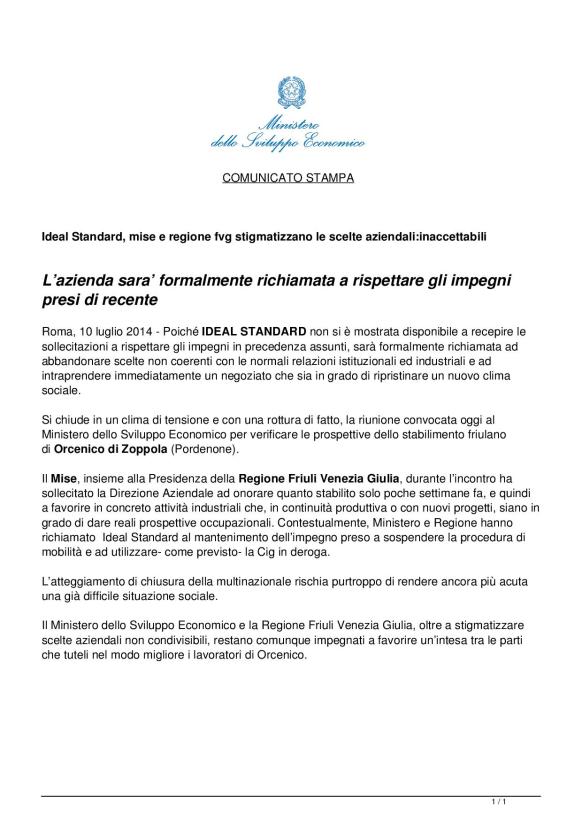 Ministero dello Sviluppo Economico

COMUNICATO STAMPA

Ideal Standard, mise e regione fvg stigmatizzano le scelte aziendali:inaccettabili

L'azienda sara' formalmente richiamata a rispettare gli impegni presi di recente

Roma, 10 luglio 2014 - Poiché IDEAL STANDARD non si è mostrata disponibile a recepire le sollecitazioni a rispettare gli impegni in precedenza assunti, sarà formalmente richiamata ad abbandonare scelte non coerenti con le normali relazioni istituzionali ed industriali e ad intraprendere immediatamente un negoziato che sia in grado di ripristinare un nuovo clima sociale.

Si chiude in un clima di tensione e con una rottura di fatto, la riunione convocata oggi al Ministero dello Sviluppo Economico per verificare le prospettive dello stabilimento friulano di Orcenico di Zoppola (Pordenone).

Il Mise, insieme alla Presidenza della Regione Friuli Venezia Giulia, durante l'incontro ha sollecitato la Direzione Aziendale ad onorare quanto stabilito solo poche settimane fa, e quindi a favorire in concreto attività industriali che, in continuità produttiva o con nuovi progetti, siano in grado di dare reali prospettive occupazionali. Contestualmente, Ministero e Regione hanno richiamato Ideal Standard al mantenimento dell'impegno preso a sospendere la procedura di mobilità e ad utilizzare- come previsto- la Cig in deroga.

L'atteggiamento di chiusura della multinazionale rischia purtroppo di rendere ancora più acuta una già difficile situazione sociale.

Il Ministero dello Sviluppo Economico e la Regione Friuli Venezia Giulia, oltre a stigmatizzare scelte aziendali non condivisibili, restano comunque impegnati a favorire un'intesa tra le parti che tuteli nel modo migliore i lavoratori di Orcenico.

1 / 1